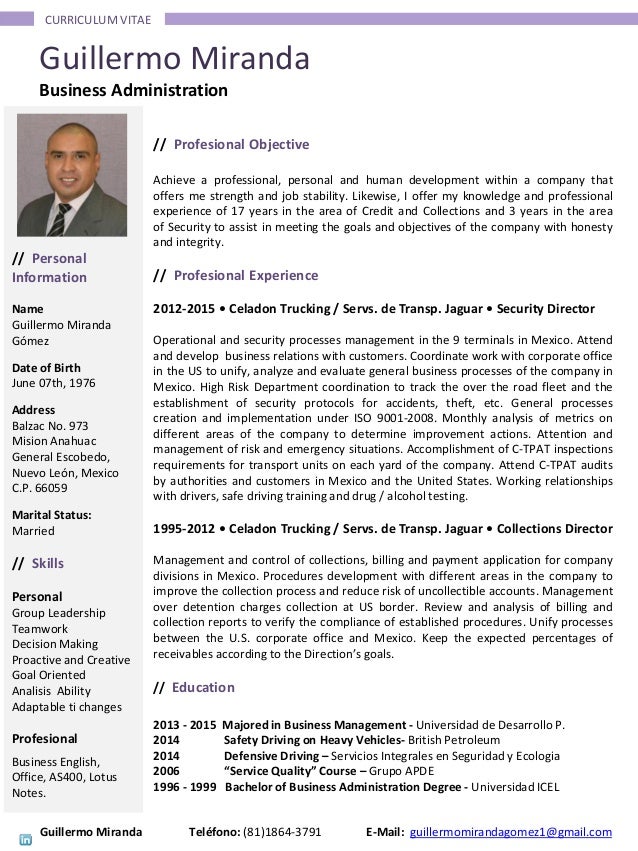 CURRICULUM VITAE

Guillermo Miranda

Business Administration

// Personal Information

Name
Guillermo Miranda Gómez

Date of Birth
June 07th, 1976

Address
Balzac No. 973
Mision Anahuac
General Escobedo, Nuevo León, Mexico
C.P. 66059

Marital Status:
Married

// Skills

Personal
Group Leadership
Teamwork
Decision Making
Proactive and Creative
Goal Oriented
Analisis Ability
Adaptable ti changes

Profesional
Business English, Office, AS400, Lotus Notes.

// Profesional Objective

Achieve a professional, personal and human development within a company that offers me strength and job stability. Likewise, I offer my knowledge and professional experience of 17 years in the area of Credit and Collections and 3 years in the area of Security to assist in meeting the goals and objectives of the company with honesty and integrity.

// Profesional Experience

2012-2015 • Celadon Trucking / Servs. de Transp. Jaguar • Security Director

Operational and security processes management in the 9 terminals in Mexico. Attend and develop business relations with customers. Coordinate work with corporate office in the US to unify, analyze and evaluate general business processes of the company in Mexico. High Risk Department coordination to track the over the road fleet and the establishment of security protocols for accidents, theft, etc. General processes creation and implementation under ISO 9001-2008. Monthly analysis of metrics on different areas of the company to determine improvement actions. Attention and management of risk and emergency situations. Accomplishment of C-TPAT inspections requirements for transport units on each yard of the company. Attend C-TPAT audits by authorities and customers in Mexico and the United States. Working relationships with drivers, safe driving training and drug / alcohol testing.

1995-2012 • Celadon Trucking / Servs. de Transp. Jaguar • Collections Director

Management and control of collections, billing and payment application for company divisions in Mexico. Procedures development with different areas in the company to improve the collection process and reduce risk of uncollectible accounts. Management over detention charges collection at US border. Review and analysis of billing and collection reports to verify the compliance of established procedures. Unify processes between the U.S. corporate office and Mexico. Keep the expected percentages of receivables according to the Direction's goals.

// Education

2013 - 2015 Majored in Business Management - Universidad de Desarrollo P.
2014 Safety Driving on Heavy Vehicles- British Petroleum
2014 Defensive Driving – Servicios Integrales en Seguridad y Ecologia
2006 "Service Quality" Course – Grupo APDE
1996 - 1999 Bachelor of Business Administration Degree - Universidad ICEL

in Guillermo Miranda Teléfono: (81)1864-3791 E-Mail: guillermomirandagomez1@gmail.com